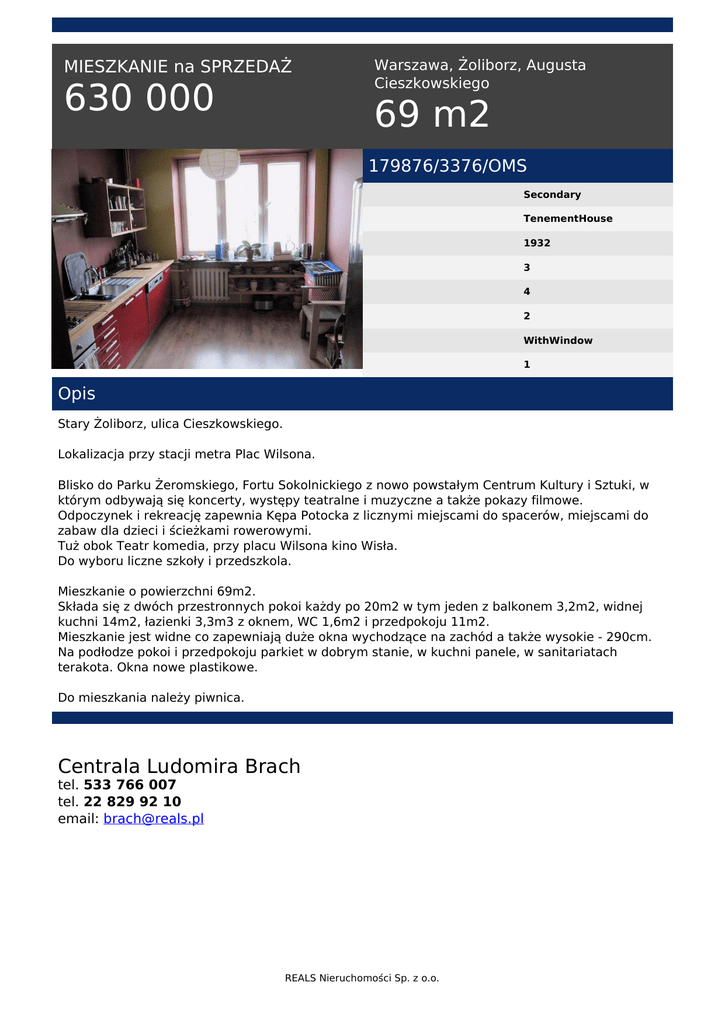 MIESZKANIE na SPRZEDAŻ
630 000

Warszawa, Żoliborz, Augusta Cieszkowskiego
69 m2

179876/3376/OMS

Secondary
TenementHouse
1932
3
4
2
WithWindow
1

Opis

Stary Żoliborz, ulica Cieszkowskiego.

Lokalizacja przy stacji metra Plac Wilsona.

Blisko do Parku Żeromskiego, Fortu Sokolnickiego z nowo powstałym Centrum Kultury i Sztuki, w którym odbywają się koncerty, występy teatralne i muzyczne a także pokazy filmowe.
Odpoczynek i rekreację zapewnia Kępa Potocka z licznymi miejscami do spacerów, miejscami do zabaw dla dzieci i ścieżkami rowerowymi.
Tuż obok Teatr komedia, przy placu Wilsona kino Wisła.
Do wyboru liczne szkoły i przedszkola.

Mieszkanie o powierzchni 69m2.
Składa się z dwóch przestronnych pokoi każdy po 20m2 w tym jeden z balkonem 3,2m2, widnej kuchni 14m2, łazienki 3,3m3 z oknem, WC 1,6m2 i przedpokoju 11m2.
Mieszkanie jest widne co zapewniają duże okna wychodzące na zachód a także wysokie - 290cm.
Na podłodze pokoi i przedpokoju parkiet w dobrym stanie, w kuchni panele, w sanitariatach terakota. Okna nowe plastikowe.

Do mieszkania należy piwnica.

Centrala Ludomira Brach
tel. 533 766 007
tel. 22 829 92 10
email: brach@reals.pl

REALS Nieruchomości Sp. z o.o.